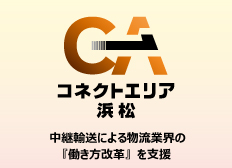 CA

コネクトエリア
浜松

中継輸送による物流業界の
『働き方改革』を支援